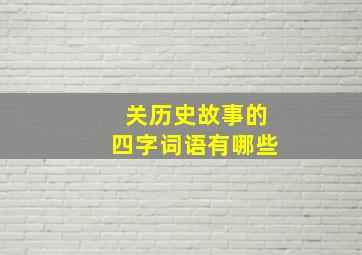 关历史故事的
四字词语有哪些